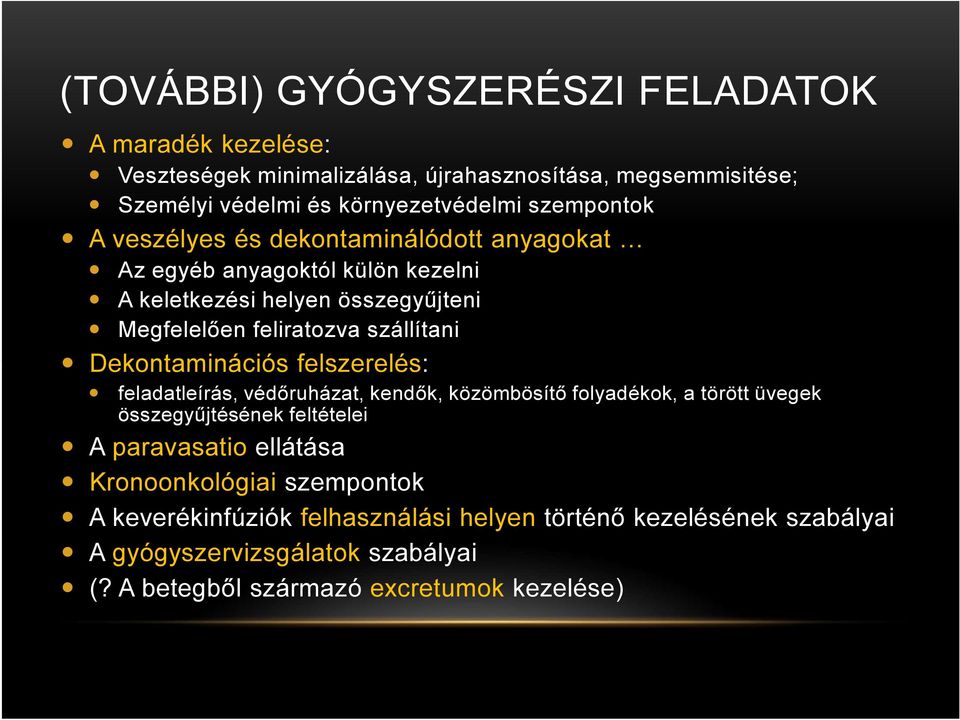 (TOVÁBBI) GYÓGYSZERÉSZI FELADATOK

- A maradék kezelése:
  - Veszteségek minimalizálása, újrahasznosítása, megsemmisitése;
  - Személyi védelmi és környezetvédelmi szempontok
- A veszélyes és dekontaminálódott anyagokat …
  - Az egyéb anyagoktól külön kezelni
  - A keletkezési helyen összegyűjteni
  - Megfelelően feliratozva szállítani
- Dekontaminációs felszerelés:
  - feladatleírás, védőruházat, kendők, közömbösítő folyadékok, a törött üvegek összegyűjtésének feltételei
- A paravasatio ellátása
- Kronoonkológiai szempontok
- A keverékinfúziók felhasználási helyen történő kezelésének szabályai
- A gyógyszervizsgálatok szabályai
- (? A betegből származó excretumok kezelése)